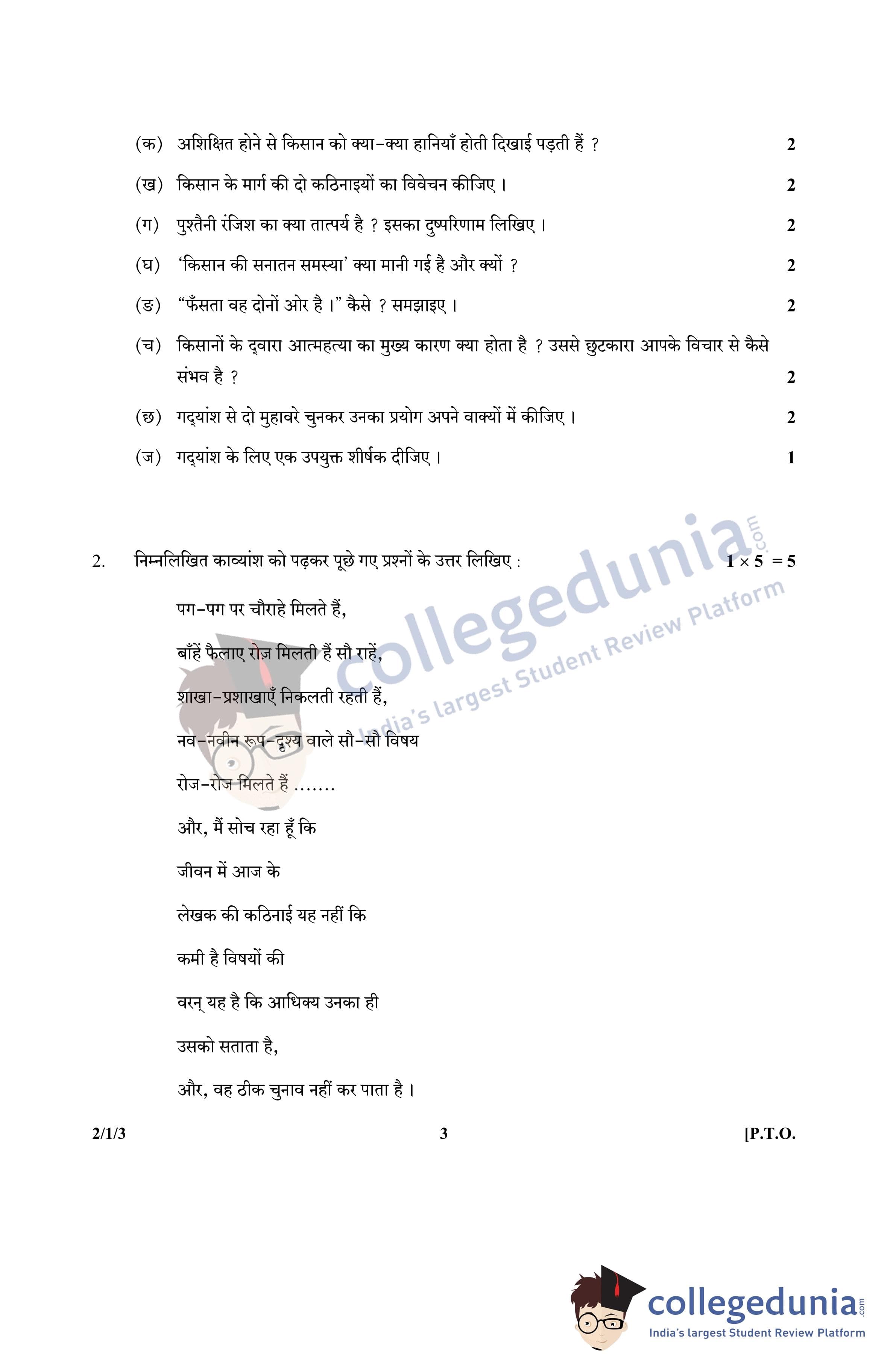 (क) अशिक्षित होने से किसान को क्या-क्या हानियाँ होती दिखाई पड़ती हैं ? 2

(ख) किसान के मार्ग की दो कठिनाइयों का विवेचन कीजिए । 2

(ग) पुश्तैनी रंजिश का क्या तात्पर्य है ? इसका दुष्परिणाम लिखिए । 2

(घ) 'किसान की सनातन समस्या' क्या मानी गई है और क्यों ? 2

(ङ) "फँसता वह दोनों ओर है ।" कैसे ? समझाइए । 2

(च) किसानों के द्वारा आत्महत्या का मुख्य कारण क्या होता है ? उससे छुटकारा आपके विचार से कैसे संभव है ? 2

(छ) गद्यांश से दो मुहावरे चुनकर उनका प्रयोग अपने वाक्यों में कीजिए । 2

(ज) गद्यांश के लिए एक उपयुक्त शीर्षक दीजिए । 1

2. निम्नलिखित काव्यांश को पढ़कर पूछे गए प्रश्नों के उत्तर लिखिए : $1 \times 5 = 5$

पग-पग पर चौराहे मिलते हैं,

बाँहें फैलाए रोज़ मिलती हैं सौ राहें,

शाखा-प्रशाखाएँ निकलती रहती हैं,

नव-नवीन रूप-दृश्य वाले सौ-सौ विषय

रोज-रोज मिलते हैं .......

और, मैं सोच रहा हूँ कि

जीवन में आज के

लेखक की कठिनाई यह नहीं कि

कमी है विषयों की

वरन् यह है कि आधिक्य उनका ही

उसको सताता है,

और, वह ठीक चुनाव नहीं कर पाता है ।

2/1/3 3 [P.T.O.

collegedunia.com
India's largest Student Review Platform

collegedunia.com
India's largest Student Review Platform